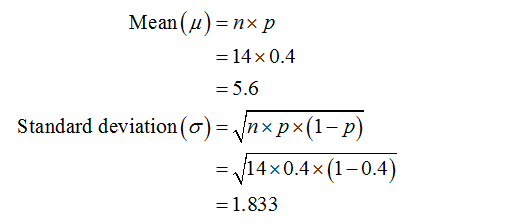 $\text{Mean}(\mu) = n \times p$
$= 14 \times 0.4$
$= 5.6$
$\text{Standard deviation}(\sigma) = \sqrt{n \times p \times (1-p)}$
$= \sqrt{14 \times 0.4 \times (1-0.4)}$
$= 1.833$